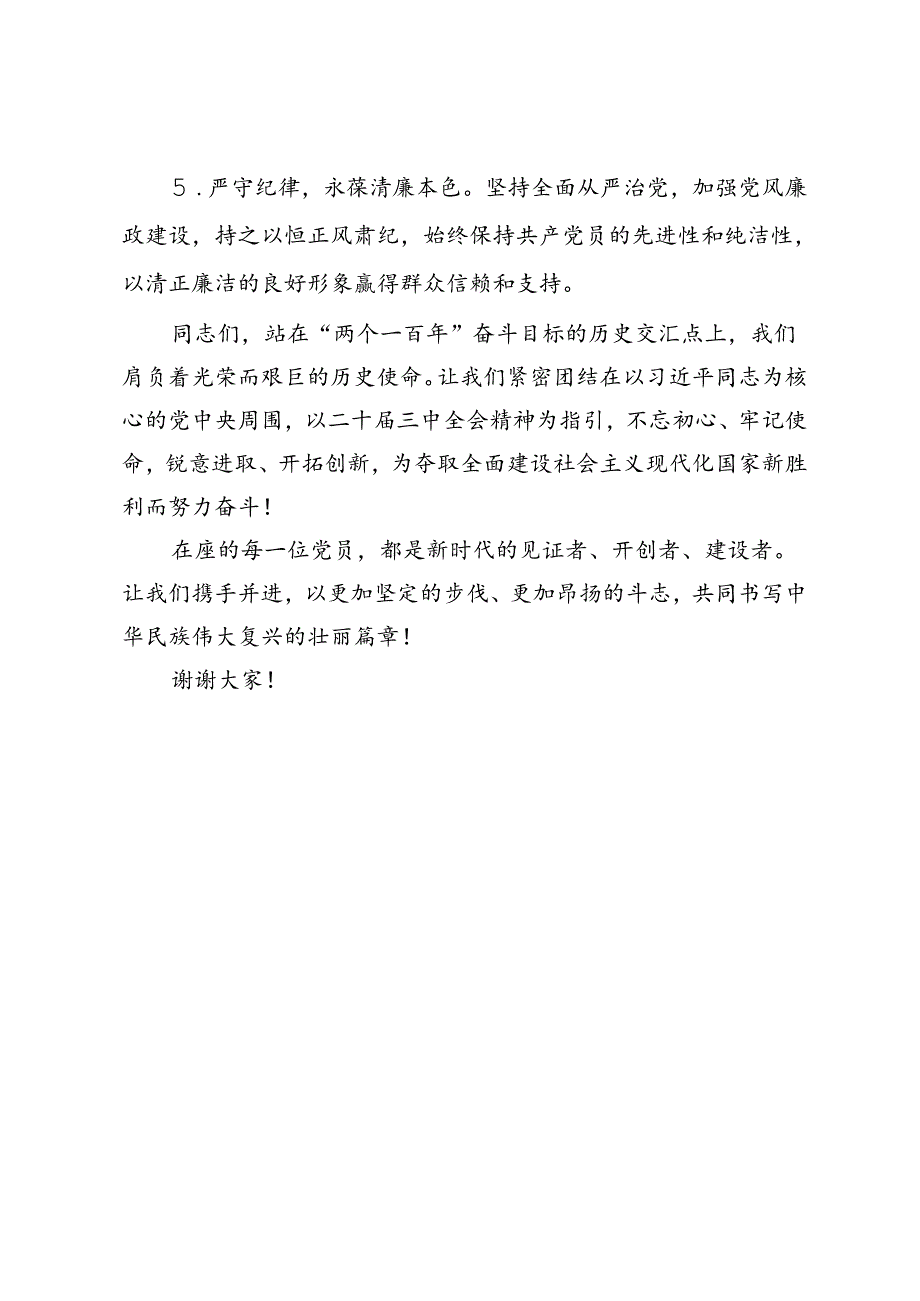 5．严守纪律，永葆清廉本色。坚持全面从严治党，加强党风廉政建设，持之以恒正风肃纪，始终保持共产党员的先进性和纯洁性，以清正廉洁的良好形象赢得群众信赖和支持。

同志们，站在“两个一百年”奋斗目标的历史交汇点上，我们肩负着光荣而艰巨的历史使命。让我们紧密团结在以习近平同志为核心的党中央周围，以二十届三中全会精神为指引，不忘初心、牢记使命，锐意进取、开拓创新，为夺取全面建设社会主义现代化国家新胜利而努力奋斗！

在座的每一位党员，都是新时代的见证者、开创者、建设者。让我们携手并进，以更加坚定的步伐、更加昂扬的斗志，共同书写中华民族伟大复兴的壮丽篇章！

谢谢大家！